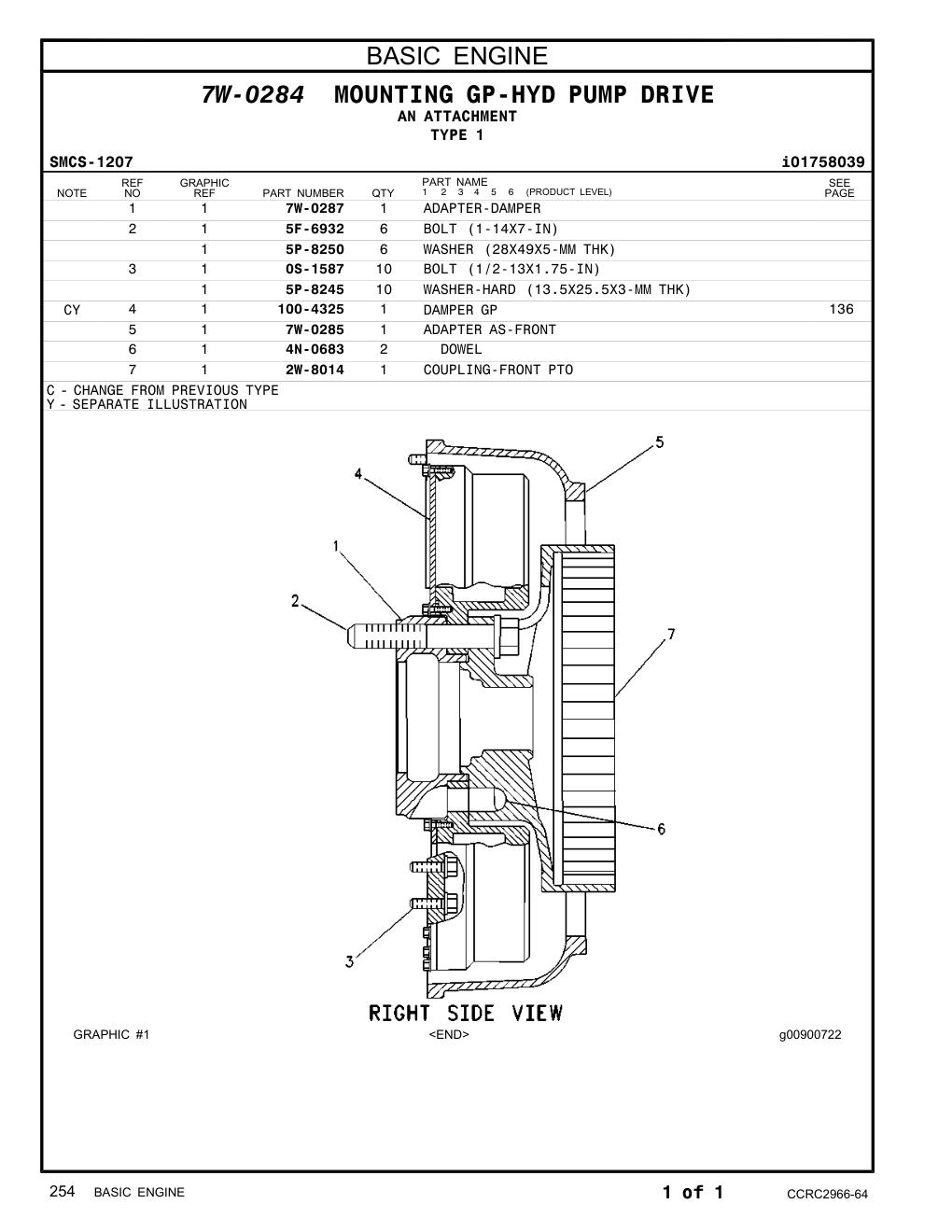 BASIC ENGINE

7W-0284 MOUNTING GP-HYD PUMP DRIVE
AN ATTACHMENT
TYPE 1

SMCS-1207 i01758039

| NOTE | REF NO | GRAPHIC REF | PART NUMBER | QTY | PART NAME 1 2 3 4 5 6 (PRODUCT LEVEL) | SEE PAGE |
|---|---|---|---|---|---|---|
| | 1 | 1 | 7W-0287 | 1 | ADAPTER-DAMPER | |
| | 2 | 1 | 5F-6932 | 6 | BOLT (1-14X7-IN) | |
| | | 1 | 5P-8250 | 6 | WASHER (28X49X5-MM THK) | |
| | 3 | 1 | 0S-1587 | 10 | BOLT (1/2-13X1.75-IN) | |
| | | 1 | 5P-8245 | 10 | WASHER-HARD (13.5X25.5X3-MM THK) | |
| CY | 4 | 1 | 100-4325 | 1 | DAMPER GP | 136 |
| | 5 | 1 | 7W-0285 | 1 | ADAPTER AS-FRONT | |
| | 6 | 1 | 4N-0683 | 2 | DOWEL | |
| | 7 | 1 | 2W-8014 | 1 | COUPLING-FRONT PTO | |

C - CHANGE FROM PREVIOUS TYPE
Y - SEPARATE ILLUSTRATION

5
4
1
2
7
6
3

RIGHT SIDE VIEW

GRAPHIC #1 <END> g00900722

254 BASIC ENGINE 1 of 1 CCRC2966-64